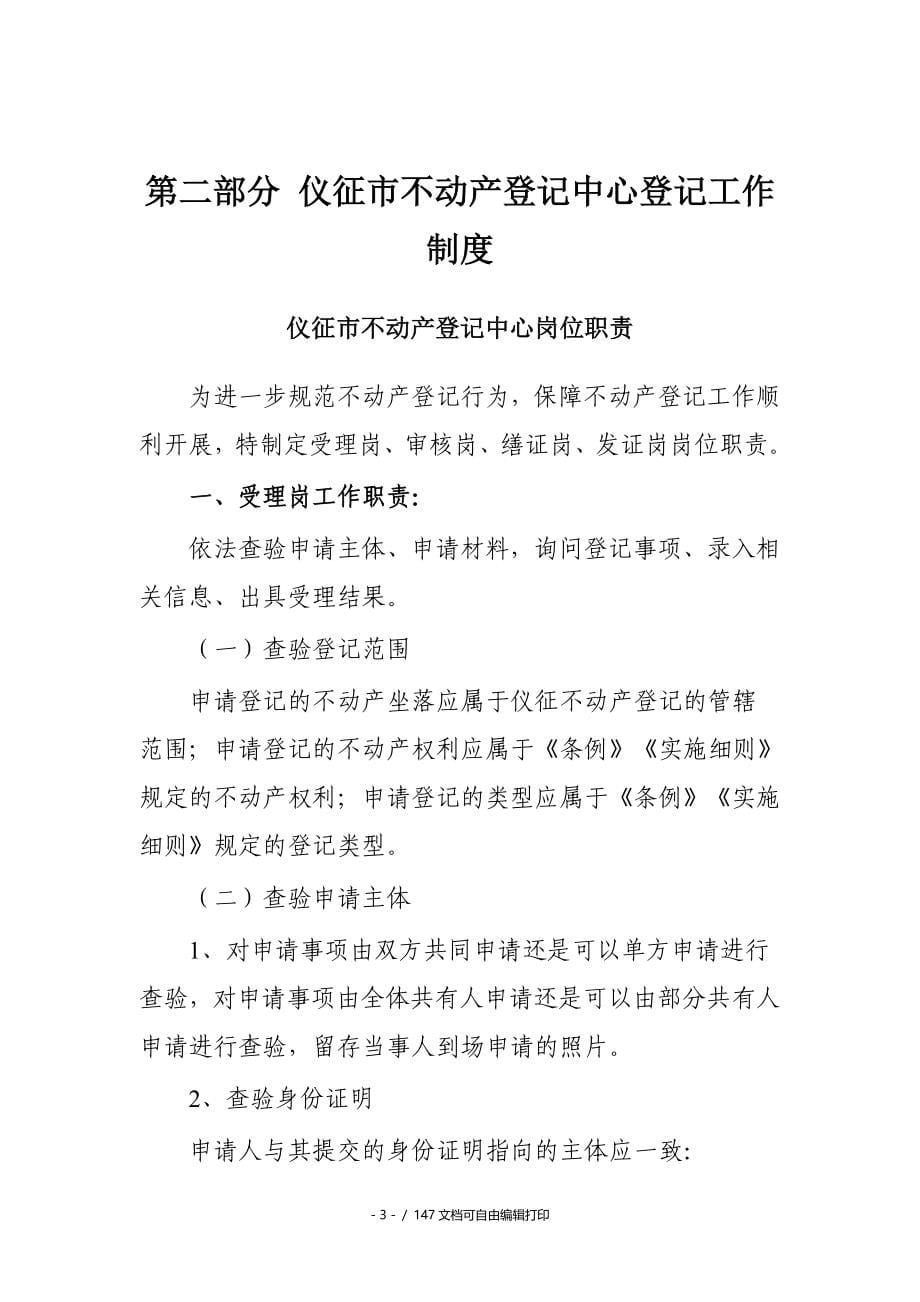 第二部分 仪征市不动产登记中心登记工作制度

仪征市不动产登记中心岗位职责

为进一步规范不动产登记行为，保障不动产登记工作顺利开展，特制定受理岗、审核岗、缮证岗、发证岗岗位职责。

一、受理岗工作职责:

依法查验申请主体、申请材料，询问登记事项、录入相关信息、出具受理结果。

（一）查验登记范围

申请登记的不动产坐落应属于仪征不动产登记的管辖范围；申请登记的不动产权利应属于《条例》《实施细则》规定的不动产权利；申请登记的类型应属于《条例》《实施细则》规定的登记类型。

（二）查验申请主体

1、对申请事项由双方共同申请还是可以单方申请进行查验，对申请事项由全体共有人申请还是可以由部分共有人申请进行查验，留存当事人到场申请的照片。

2、查验身份证明

申请人与其提交的身份证明指向的主体应一致:

- 3 - / 147 文档可自由编辑打印